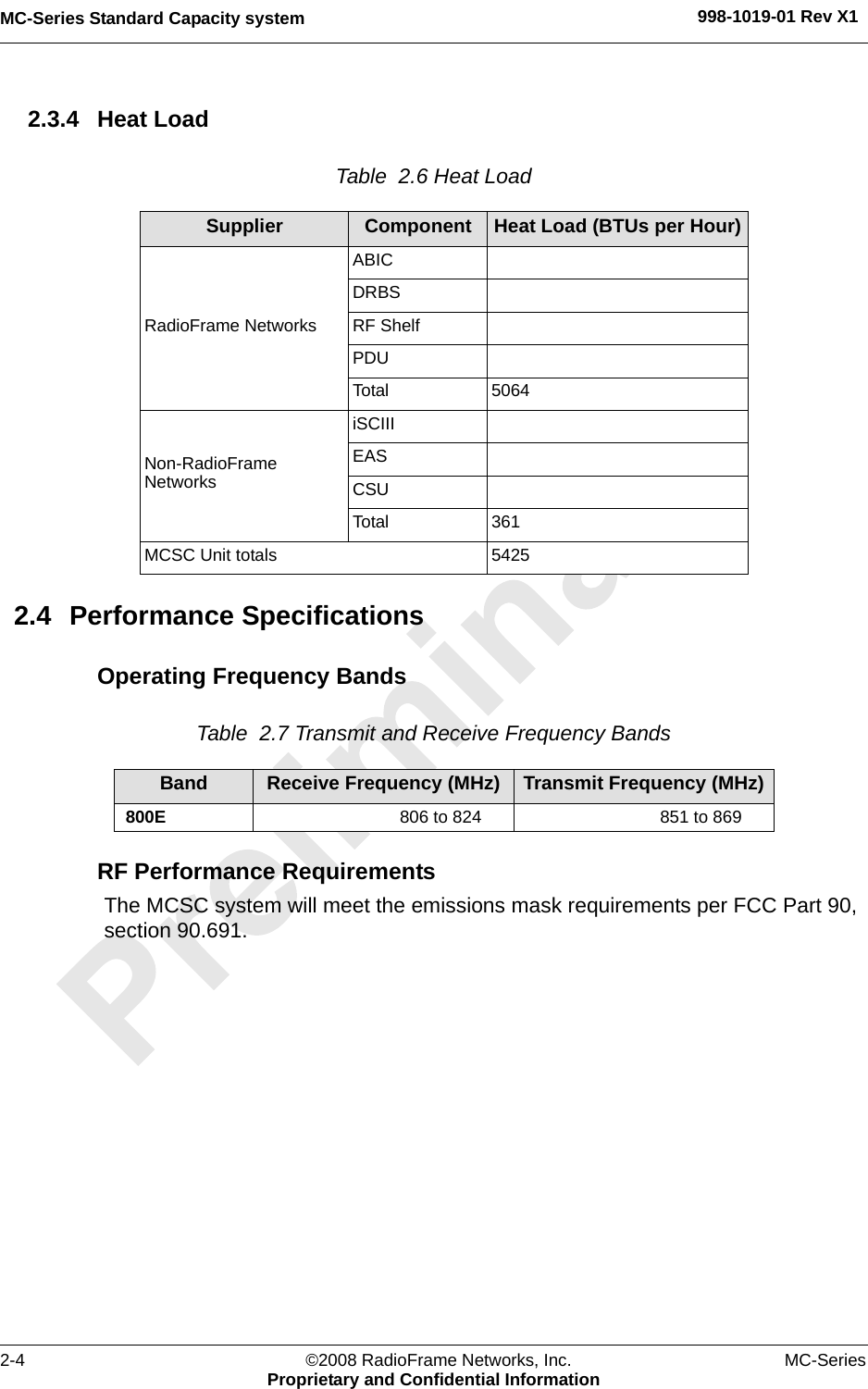 MC-Series Standard Capacity system

998-1019-01 Rev X1

2.3.4 Heat Load

Table 2.6 Heat Load

| Supplier | Component | Heat Load (BTUs per Hour) |
|---|---|---|
| RadioFrame Networks | ABIC | |
| | DRBS | |
| | RF Shelf | |
| | PDU | |
| | Total | 5064 |
| Non-RadioFrame Networks | iSCIII | |
| | EAS | |
| | CSU | |
| | Total | 361 |
| MCSC Unit totals | | 5425 |

2.4 Performance Specifications

Operating Frequency Bands

Table 2.7 Transmit and Receive Frequency Bands

| Band | Receive Frequency (MHz) | Transmit Frequency (MHz) |
|---|---|---|
| 800E | 806 to 824 | 851 to 869 |

RF Performance Requirements

The MCSC system will meet the emissions mask requirements per FCC Part 90, section 90.691.

Preliminary

2-4

©2008 RadioFrame Networks, Inc.
Proprietary and Confidential Information

MC-Series